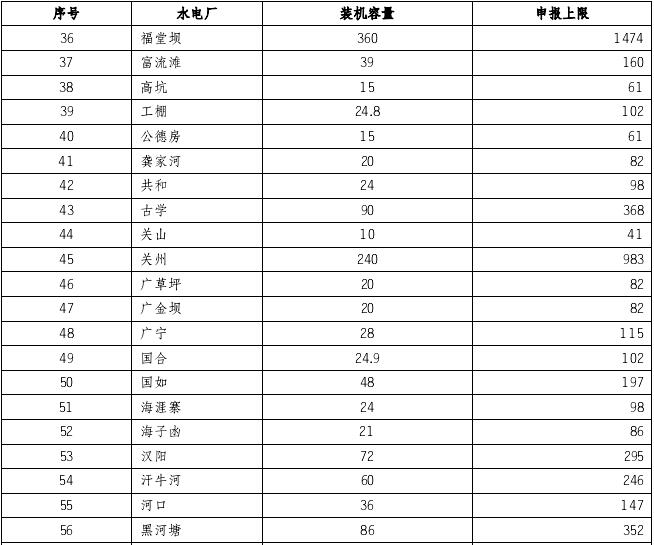 | 序号 | 水电厂 | 装机容量 | 申报上限 |
|---|---|---|---|
| 36 | 福堂坝 | 360 | 1474 |
| 37 | 富流滩 | 39 | 160 |
| 38 | 高坑 | 15 | 61 |
| 39 | 工棚 | 24.8 | 102 |
| 40 | 公德房 | 15 | 61 |
| 41 | 龚家河 | 20 | 82 |
| 42 | 共和 | 24 | 98 |
| 43 | 古学 | 90 | 368 |
| 44 | 关山 | 10 | 41 |
| 45 | 关州 | 240 | 983 |
| 46 | 广草坪 | 20 | 82 |
| 47 | 广金坝 | 20 | 82 |
| 48 | 广宁 | 28 | 115 |
| 49 | 国合 | 24.9 | 102 |
| 50 | 国如 | 48 | 197 |
| 51 | 海涯寨 | 24 | 98 |
| 52 | 海子凼 | 21 | 86 |
| 53 | 汉阳 | 72 | 295 |
| 54 | 汗牛河 | 60 | 246 |
| 55 | 河口 | 36 | 147 |
| 56 | 黑河塘 | 86 | 352 |